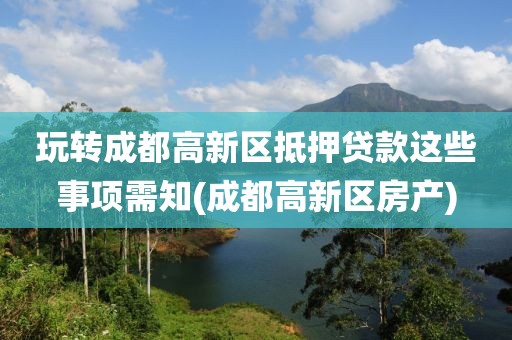 玩转成都高新区抵押贷款这些事项需知(成都高新区房产)